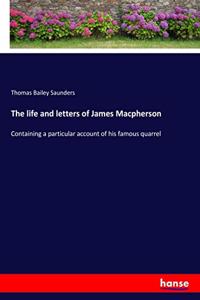 Thomas Bailey Saunders

The life and letters of James Macpherson

Containing a particular account of his famous quarrel

hanse